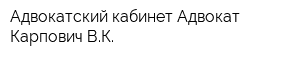 Адвокатский кабинет Адвокат Карпович В.К.